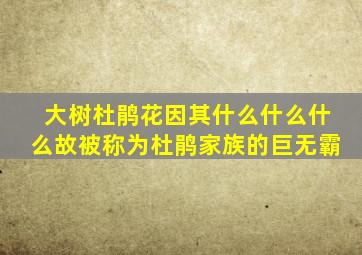 大树杜鹃花因其什么什么什么故被称为杜鹃家族的巨无霸